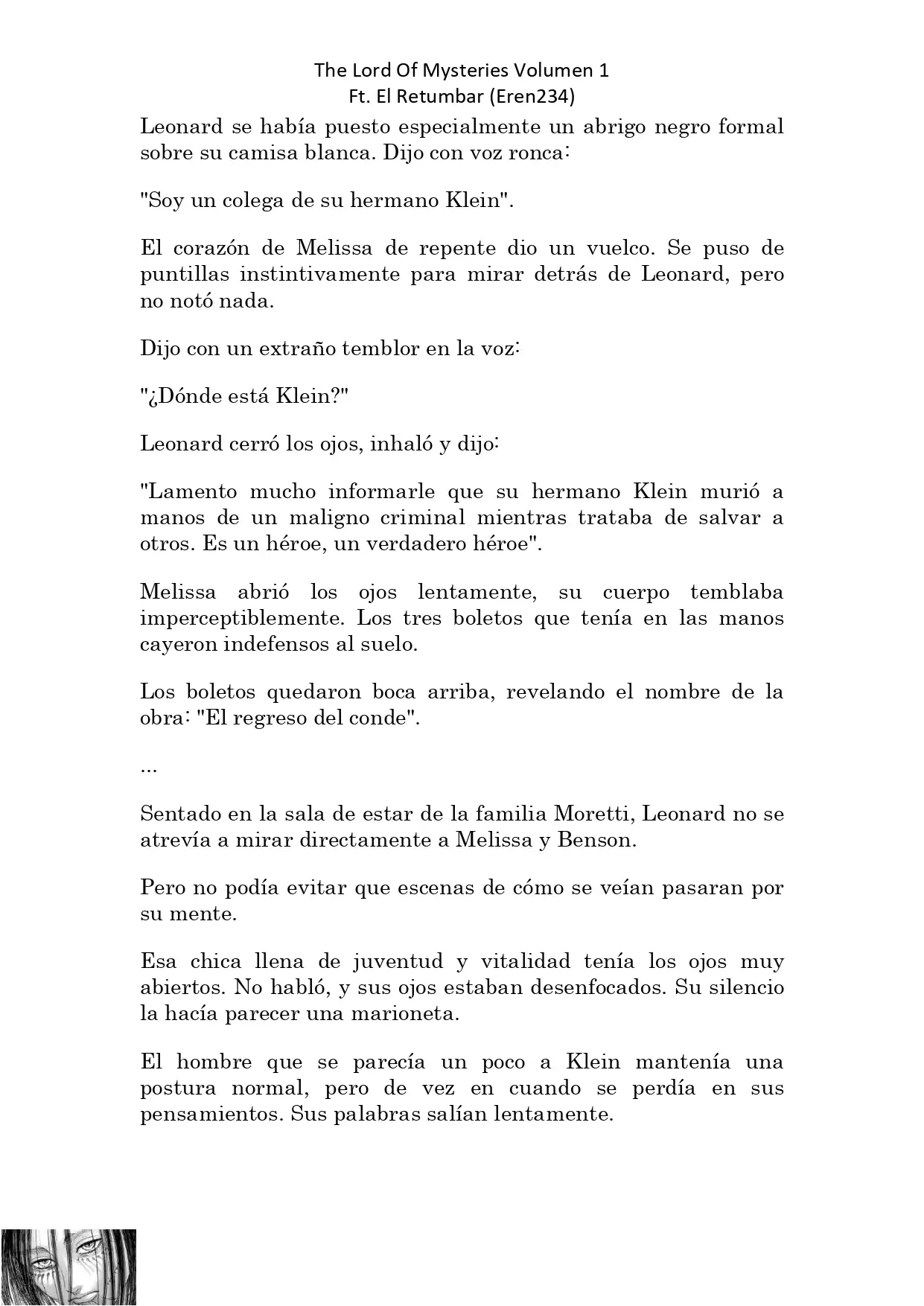 The Lord Of Mysteries Volumen 1
Ft. El Retumbar (Eren234)

Leonard se había puesto especialmente un abrigo negro formal sobre su camisa blanca. Dijo con voz ronca:

"Soy un colega de su hermano Klein".

El corazón de Melissa de repente dio un vuelco. Se puso de puntillas instintivamente para mirar detrás de Leonard, pero no notó nada.

Dijo con un extraño temblor en la voz:

"¿Dónde está Klein?"

Leonard cerró los ojos, inhaló y dijo:

"Lamento mucho informarle que su hermano Klein murió a manos de un maligno criminal mientras trataba de salvar a otros. Es un héroe, un verdadero héroe".

Melissa abrió los ojos lentamente, su cuerpo temblaba imperceptiblemente. Los tres boletos que tenía en las manos cayeron indefensos al suelo.

Los boletos quedaron boca arriba, revelando el nombre de la obra: "El regreso del conde".

...

Sentado en la sala de estar de la familia Moretti, Leonard no se atrevía a mirar directamente a Melissa y Benson.

Pero no podía evitar que escenas de cómo se veían pasaran por su mente.

Esa chica llena de juventud y vitalidad tenía los ojos muy abiertos. No habló, y sus ojos estaban desenfocados. Su silencio la hacía parecer una marioneta.

El hombre que se parecía un poco a Klein mantenía una postura normal, pero de vez en cuando se perdía en sus pensamientos. Sus palabras salían lentamente.